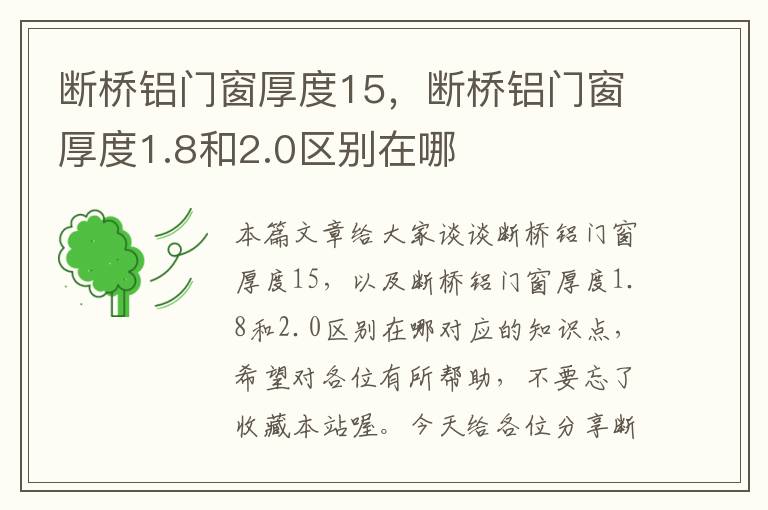 断桥铝门窗厚度15，断桥铝门窗厚度1.8和2.0区别在哪

本篇文章给大家谈谈断桥铝门窗厚度15，以及断桥铝门窗厚度1.8和2.0区别在哪对应的知识点，希望对各位有所帮助，不要忘了收藏本站喔。今天给各位分享断